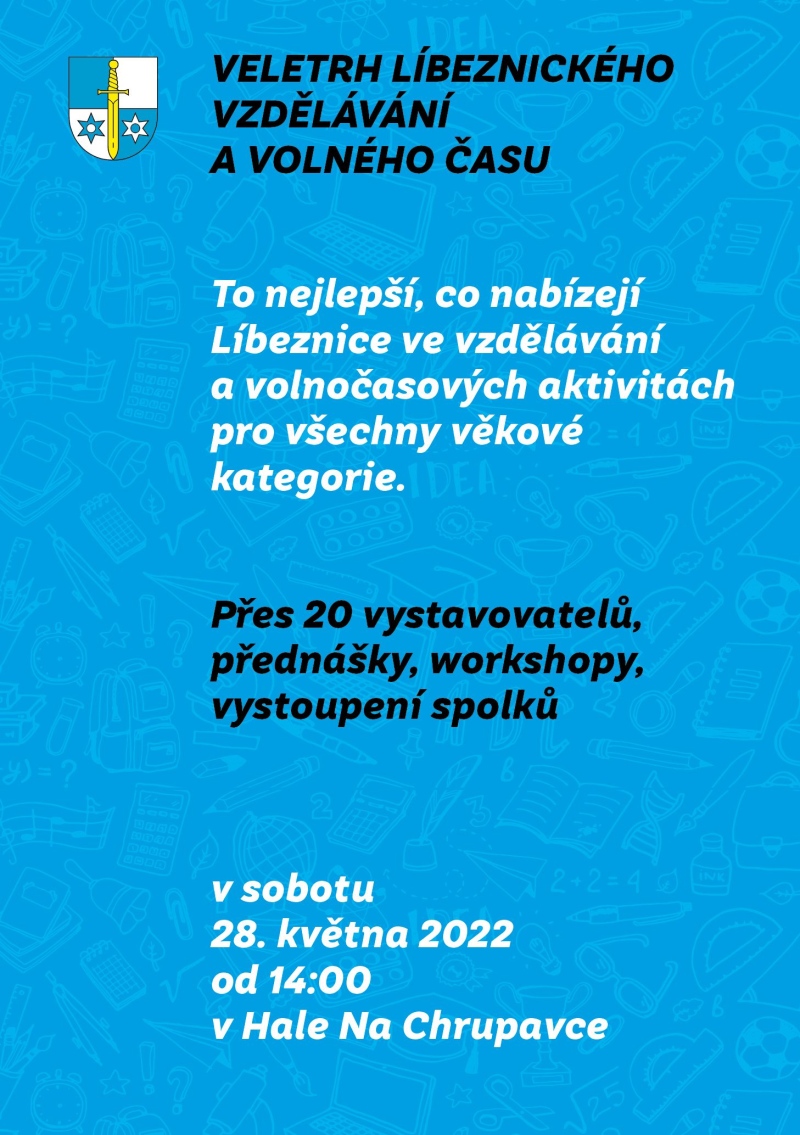 VELETRH LÍBEZNICKÉHO VZDĚLÁVÁNÍ A VOLNÉHO ČASU

To nejlepší, co nabízejí Líbeznice ve vzdělávání a volnočasových aktivitách pro všechny věkové kategorie.

Přes 20 vystavovatelů, přednášky, workshopy, vystoupení spolků

v sobotu
28. května 2022
od 14:00
v Hale Na Chrupavce